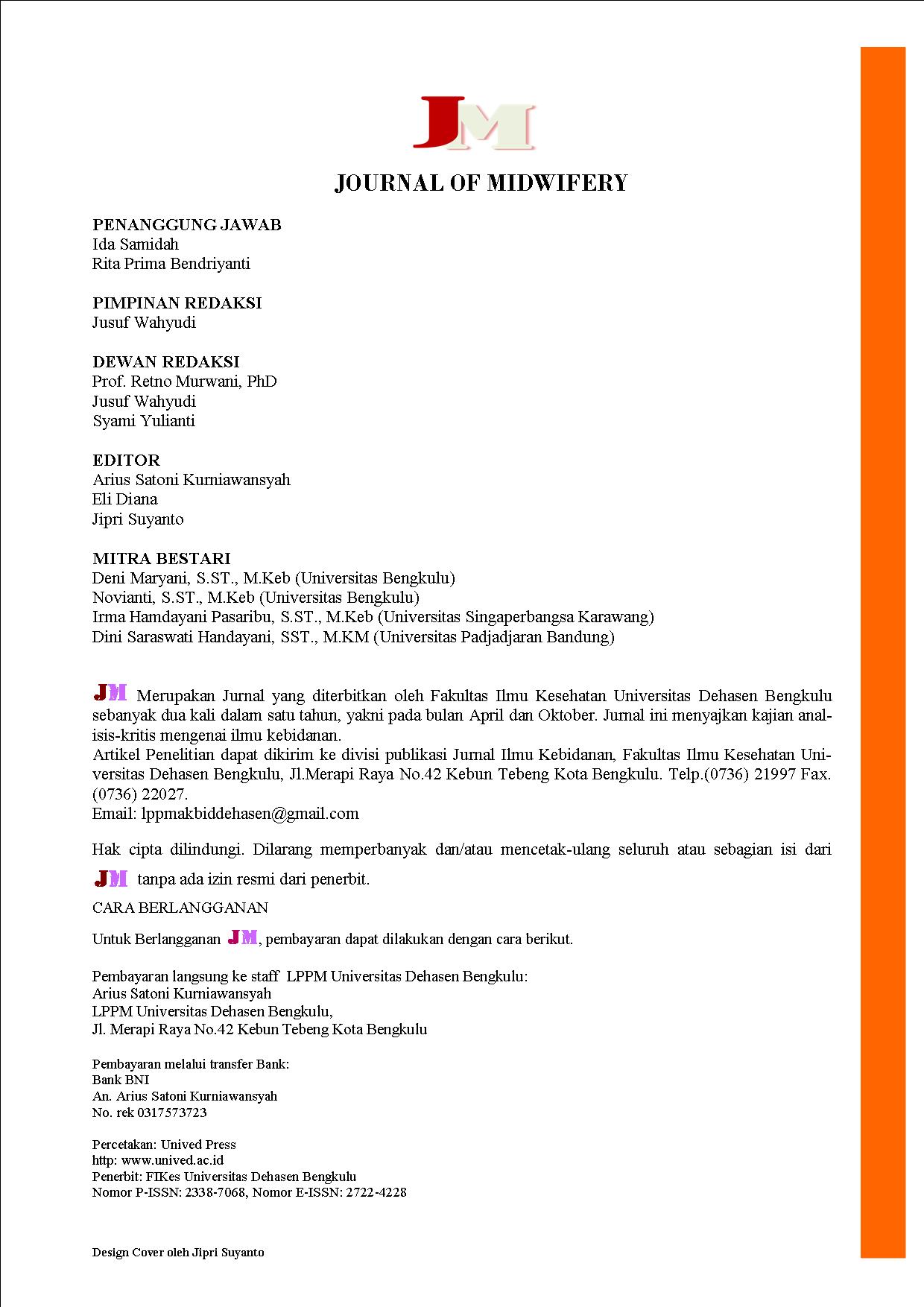 JM

JOURNAL OF MIDWIFERY

PENANGGUNG JAWAB
Ida Samidah
Rita Prima Bendriyanti

PIMPINAN REDAKSI
Jusuf Wahyudi

DEWAN REDAKSI
Prof. Retno Murwani, PhD
Jusuf Wahyudi
Syami Yulianti

EDITOR
Arius Satoni Kurniawansyah
Eli Diana
Jipri Suyanto

MITRA BESTARI
Deni Maryani, S.ST., M.Keb (Universitas Bengkulu)
Novianti, S.ST., M.Keb (Universitas Bengkulu)
Irma Hamdayani Pasaribu, S.ST., M.Keb (Universitas Singaperbangsa Karawang)
Dini Saraswati Handayani, SST., M.KM (Universitas Padjadjaran Bandung)

JM Merupakan Jurnal yang diterbitkan oleh Fakultas Ilmu Kesehatan Universitas Dehasen Bengkulu sebanyak dua kali dalam satu tahun, yakni pada bulan April dan Oktober. Jurnal ini menyajkan kajian analisis-kritis mengenai ilmu kebidanan.
Artikel Penelitian dapat dikirim ke divisi publikasi Jurnal Ilmu Kebidanan, Fakultas Ilmu Kesehatan Universitas Dehasen Bengkulu, Jl.Merapi Raya No.42 Kebun Tebeng Kota Bengkulu. Telp.(0736) 21997 Fax. (0736) 22027.
Email: lppmakbiddehasen@gmail.com

Hak cipta dilindungi. Dilarang memperbanyak dan/atau mencetak-ulang seluruh atau sebagian isi dari JM tanpa ada izin resmi dari penerbit.

CARA BERLANGGANAN

Untuk Berlangganan JM, pembayaran dapat dilakukan dengan cara berikut.

Pembayaran langsung ke staff LPPM Universitas Dehasen Bengkulu:
Arius Satoni Kurniawansyah
LPPM Universitas Dehasen Bengkulu,
Jl. Merapi Raya No.42 Kebun Tebeng Kota Bengkulu

Pembayaran melalui transfer Bank:
Bank BNI
An. Arius Satoni Kurniawansyah
No. rek 0317573723

Percetakan: Unived Press
http: www.unived.ac.id
Penerbit: FIKes Universitas Dehasen Bengkulu
Nomor P-ISSN: 2338-7068, Nomor E-ISSN: 2722-4228

Design Cover oleh Jipri Suyanto